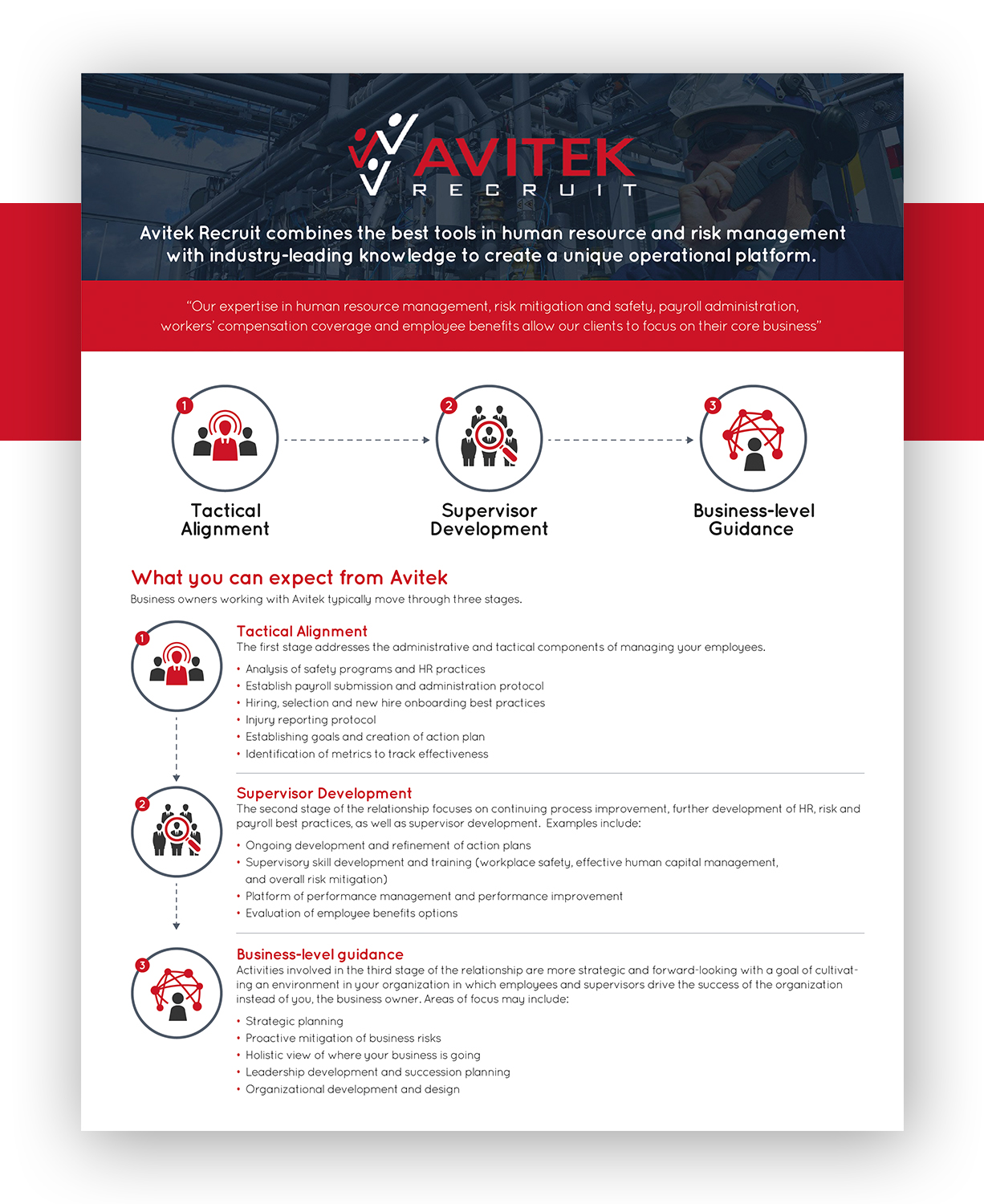 AVITEK
RECRUIT

Avitek Recruit combines the best tools in human resource and risk management with industry-leading knowledge to create a unique operational platform.

"Our expertise in human resource management, risk mitigation and safety, payroll administration, workers' compensation coverage and employee benefits allow our clients to focus on their core business"

1
Tactical Alignment

2
Supervisor Development

3
Business-level Guidance

What you can expect from Avitek
Business owners working with Avitek typically move through three stages.

1
Tactical Alignment
The first stage addresses the administrative and tactical components of managing your employees.
• Analysis of safety programs and HR practices
• Establish payroll submission and administration protocol
• Hiring, selection and new hire onboarding best practices
• Injury reporting protocol
• Establishing goals and creation of action plan
• Identification of metrics to track effectiveness

2
Supervisor Development
The second stage of the relationship focuses on continuing process improvement, further development of HR, risk and payroll best practices, as well as supervisor development. Examples include:
• Ongoing development and refinement of action plans
• Supervisory skill development and training (workplace safety, effective human capital management, and overall risk mitigation)
• Platform of performance management and performance improvement
• Evaluation of employee benefits options

3
Business-level guidance
Activities involved in the third stage of the relationship are more strategic and forward-looking with a goal of cultivating an environment in your organization in which employees and supervisors drive the success of the organization instead of you, the business owner. Areas of focus may include:
• Strategic planning
• Proactive mitigation of business risks
• Holistic view of where your business is going
• Leadership development and succession planning
• Organizational development and design